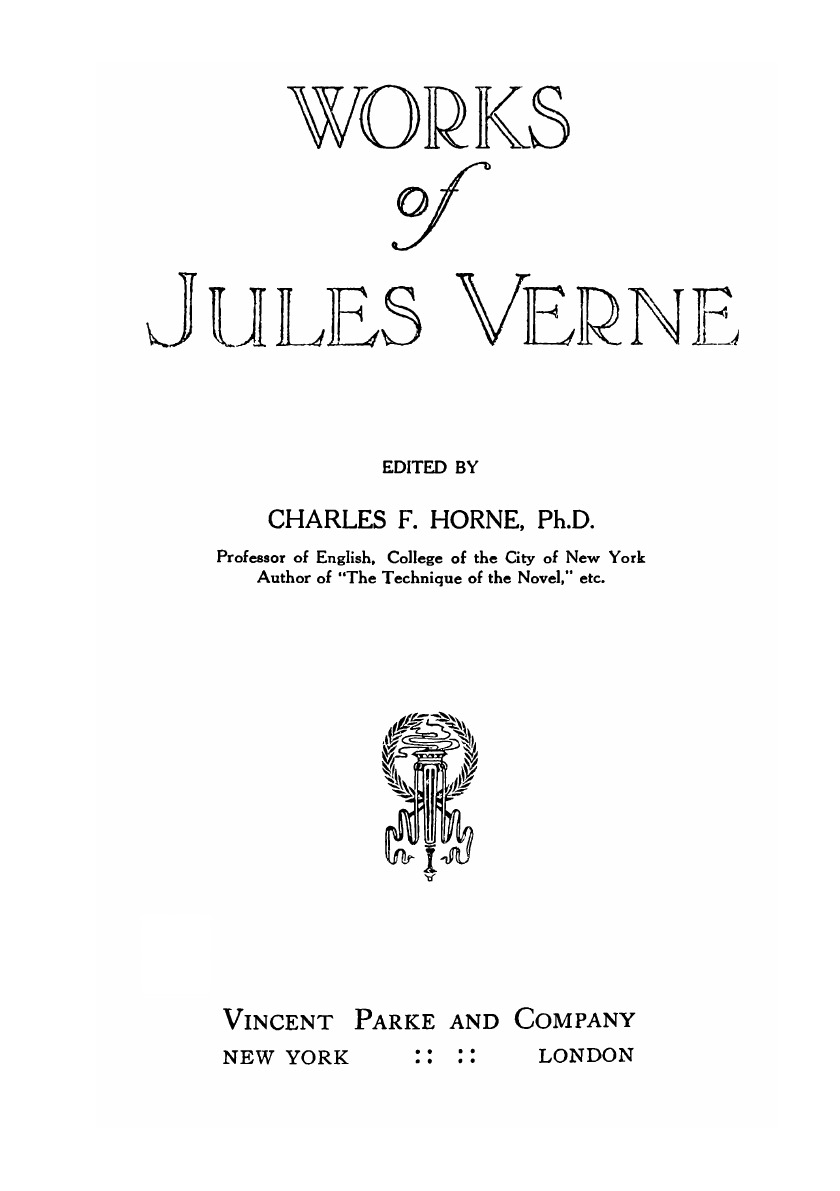 WORKS

of

JULES VERNE

EDITED BY

CHARLES F. HORNE, Ph.D.

Professor of English, College of the City of New York
Author of "The Technique of the Novel," etc.

VINCENT PARKE AND COMPANY

NEW YORK :: :: LONDON